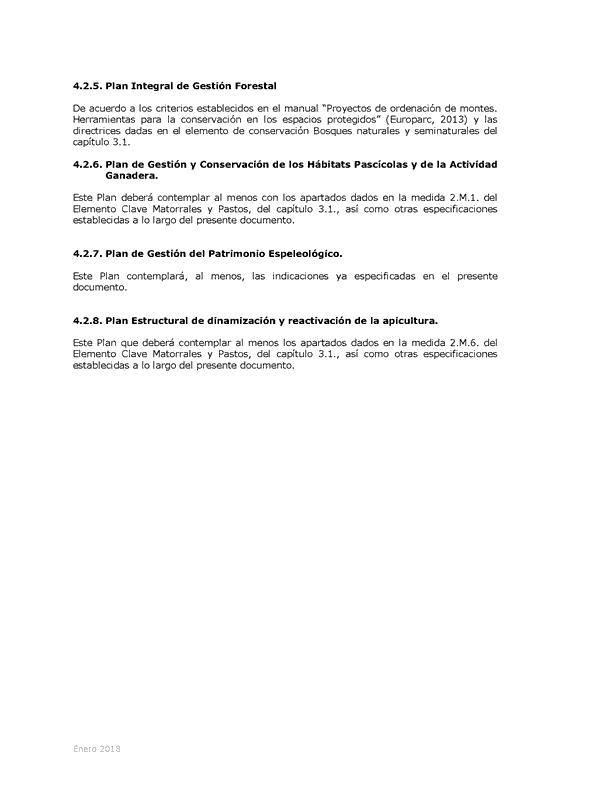 4.2.5. Plan Integral de Gestión Forestal

De acuerdo a los criterios establecidos en el manual "Proyectos de ordenación de montes. Herramientas para la conservación en los espacios protegidos" (Europarc, 2013) y las directrices dadas en el elemento de conservación Bosques naturales y seminaturales del capítulo 3.1.

4.2.6. Plan de Gestión y Conservación de los Hábitats Pascícolas y de la Actividad Ganadera.

Este Plan deberá contemplar al menos con los apartados dados en la medida 2.M.1. del Elemento Clave Matorrales y Pastos, del capítulo 3.1., así como otras especificaciones establecidas a lo largo del presente documento.

4.2.7. Plan de Gestión del Patrimonio Espeleológico.

Este Plan contemplará, al menos, las indicaciones ya especificadas en el presente documento.

4.2.8. Plan Estructural de dinamización y reactivación de la apicultura.

Este Plan que deberá contemplar al menos los apartados dados en la medida 2.M.6. del Elemento Clave Matorrales y Pastos, del capítulo 3.1., así como otras especificaciones establecidas a lo largo del presente documento.

Enero 2018